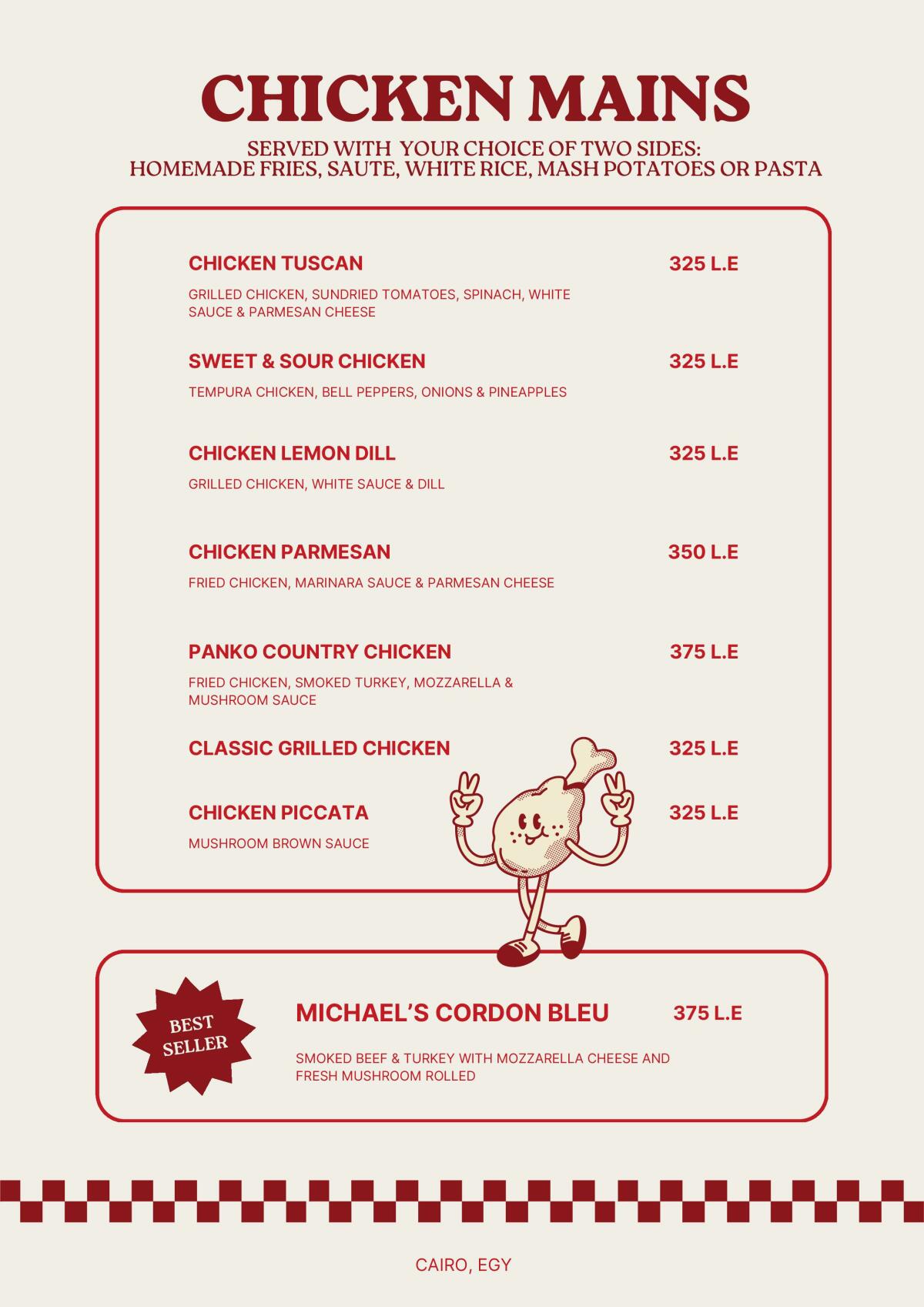 CHICKEN MAINS

SERVED WITH YOUR CHOICE OF TWO SIDES:
HOMEMADE FRIES, SAUTE, WHITE RICE, MASH POTATOES OR PASTA

CHICKEN TUSCAN 325 L.E

GRILLED CHICKEN, SUNDRIED TOMATOES, SPINACH, WHITE SAUCE & PARMESAN CHEESE

SWEET & SOUR CHICKEN 325 L.E

TEMPURA CHICKEN, BELL PEPPERS, ONIONS & PINEAPPLES

CHICKEN LEMON DILL 325 L.E

GRILLED CHICKEN, WHITE SAUCE & DILL

CHICKEN PARMESAN 350 L.E

FRIED CHICKEN, MARINARA SAUCE & PARMESAN CHEESE

PANKO COUNTRY CHICKEN 375 L.E

FRIED CHICKEN, SMOKED TURKEY, MOZZARELLA & MUSHROOM SAUCE

CLASSIC GRILLED CHICKEN 325 L.E

CHICKEN PICCATA 325 L.E

MUSHROOM BROWN SAUCE

BEST SELLER

MICHAEL'S CORDON BLEU 375 L.E

SMOKED BEEF & TURKEY WITH MOZZARELLA CHEESE AND FRESH MUSHROOM ROLLED

CAIRO, EGY